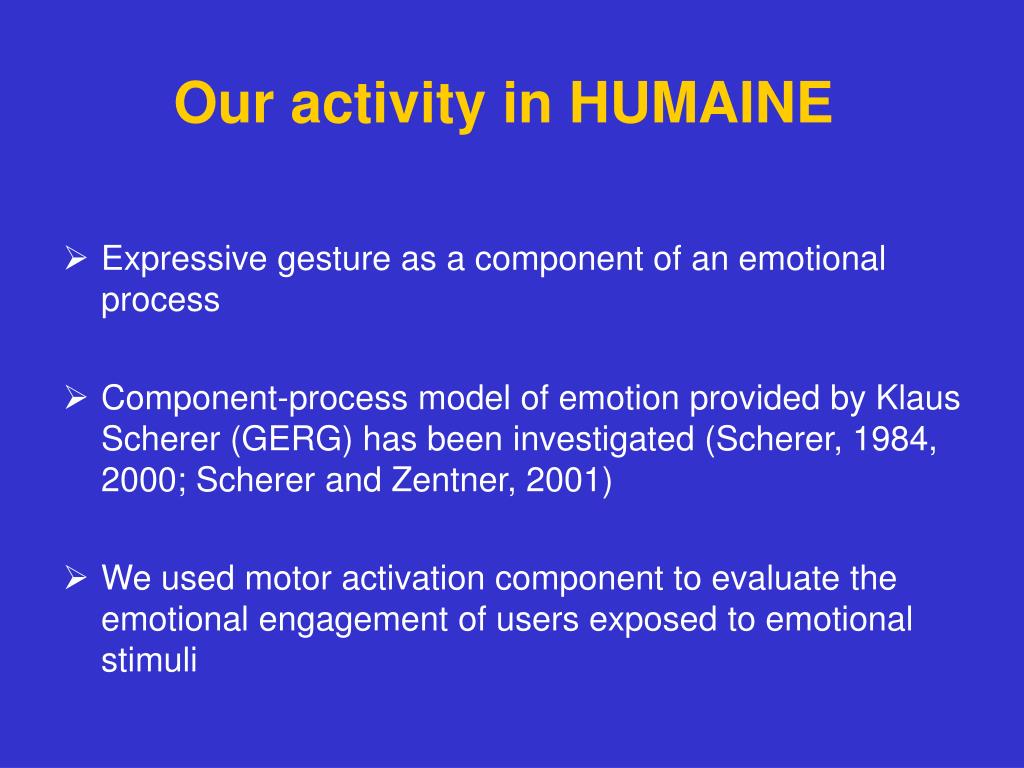 Our activity in HUMAINE

➢ Expressive gesture as a component of an emotional process

➢ Component-process model of emotion provided by Klaus Scherer (GERG) has been investigated (Scherer, 1984, 2000; Scherer and Zentner, 2001)

➢ We used motor activation component to evaluate the emotional engagement of users exposed to emotional stimuli